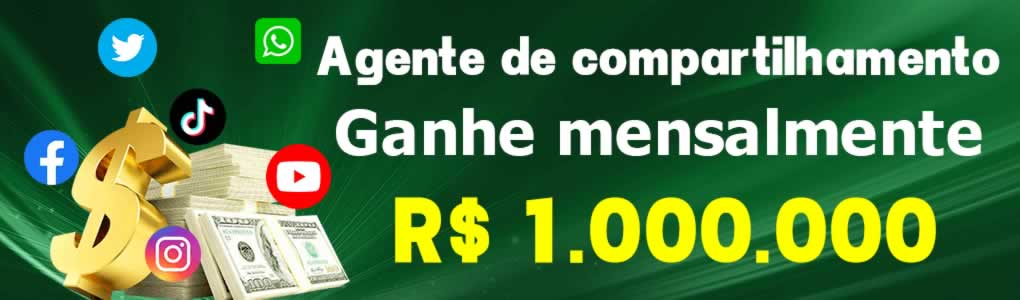 Agente de compartilhamento
Ganhe mensalmente
R$ 1.000.000